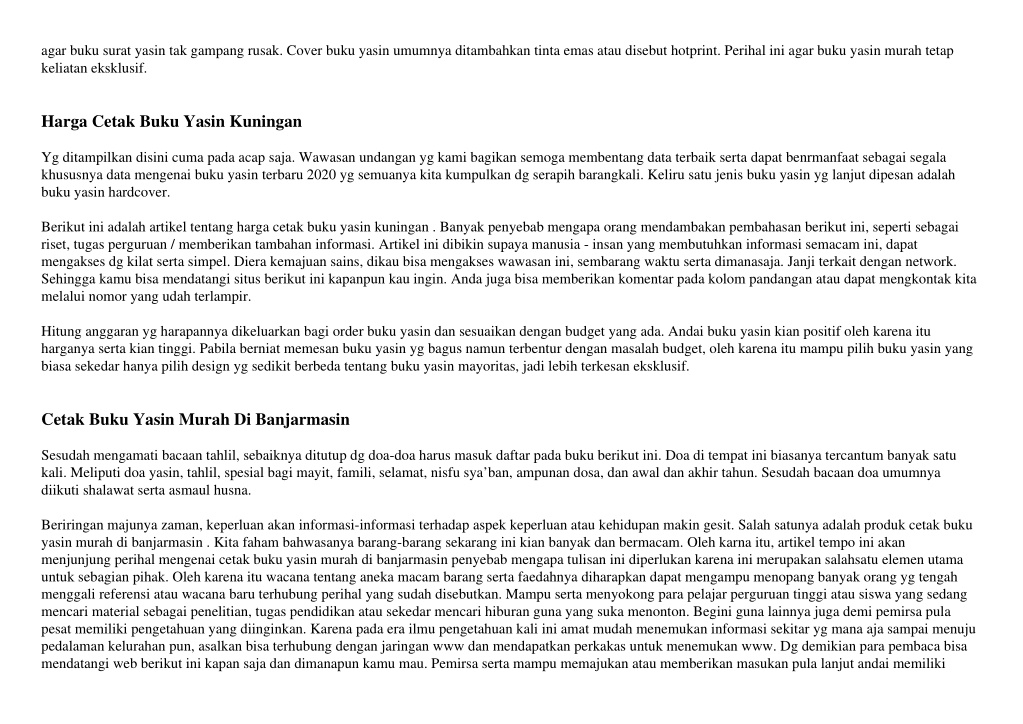 agar buku surat yasin tak gampang rusak. Cover buku yasin umumnya ditambahkan tinta emas atau disebut hotprint. Perihal ini agar buku yasin murah tetap keliatan eksklusif.

Harga Cetak Buku Yasin Kuningan

Yg ditampilkan disini cuma pada acap saja. Wawasan undangan yg kami bagikan semoga membentang data terbaik serta dapat benrmanfaat sebagai segala khususnya data mengenai buku yasin terbaru 2020 yg semuanya kita kumpulkan dg serapih barangkali. Keliru satu jenis buku yasin yg lanjut dipesan adalah buku yasin hardcover.

Berikut ini adalah artikel tentang harga cetak buku yasin kuningan . Banyak penyebab mengapa orang mendambakan pembahasan berikut ini, seperti sebagai riset, tugas perguruan / memberikan tambahan informasi. Artikel ini dibikin supaya manusia - insan yang membutuhkan informasi semacam ini, dapat mengakses dg kilat serta simpel. Diera kemajuan sains, dikau bisa mengakses wawasan ini, sembarang waktu serta dimanasaja. Janji terkait dengan network. Sehingga kamu bisa mendatangi situs berikut ini kapanpun kau ingin. Anda juga bisa memberikan komentar pada kolom pandangan atau dapat mengkontak kita melalui nomor yang udah terlampir.

Hitung anggaran yg harapannya dikeluarkan bagi order buku yasin dan sesuaikan dengan budget yang ada. Andai buku yasin kian positif oleh karena itu harganya serta kian tinggi. Pabila berniat memesan buku yasin yg bagus namun terbentur dengan masalah budget, oleh karena itu mampu pilih buku yasin yang biasa sekedar hanya pilih design yg sedikit berbeda tentang buku yasin mayoritas, jadi lebih terkesan eksklusif.

Cetak Buku Yasin Murah Di Banjarmasin

Sesudah mengamati bacaan tahlil, sebaiknya ditutup dg doa-doa harus masuk daftar pada buku berikut ini. Doa di tempat ini biasanya tercantum banyak satu kali. Meliputi doa yasin, tahlil, spesial bagi mayit, famili, selamat, nisfu sya'ban, ampunan dosa, dan awal dan akhir tahun. Sesudah bacaan doa umumnya diikuti shalawat serta asmaul husna.

Beriringan majunya zaman, keperluan akan informasi-informasi terhadap aspek keperluan atau kehidupan makin gesit. Salah satunya adalah produk cetak buku yasin murah di banjarmasin . Kita faham bahwasanya barang-barang sekarang ini kian banyak dan bermacam. Oleh karna itu, artikel tempo ini akan menjunjung perihal mengenai cetak buku yasin murah di banjarmasin penyebab mengapa tulisan ini diperlukan karena ini merupakan salahsatu elemen utama untuk sebagian pihak. Oleh karena itu wacana tentang aneka macam barang serta faedahnya diharapkan dapat mengampu menopang banyak orang yg tengah menggali referensi atau wacana baru terhubung perihal yang sudah disebutkan. Mampu serta menyokong para pelajar perguruan tinggi atau siswa yang sedang mencari material sebagai penelitian, tugas pendidikan atau sekedar mencari hiburan guna yang suka menonton. Begini guna lainnya juga demi pemirsa pula pesat memiliki pengetahuan yang diinginkan. Karena pada era ilmu pengetahuan kali ini amat mudah menemukan informasi sekitar yg mana aja sampai menuju pedalaman kelurahan pun, asalkan bisa terhubung dengan jaringan www dan mendapatkan perkakas untuk menemukan www. Dg demikian para pembaca bisa mendatangi web berikut ini kapan saja dan dimanapun kamu mau. Pemirsa serta mampu memajukan atau memberikan masukan pula lanjut andai memiliki